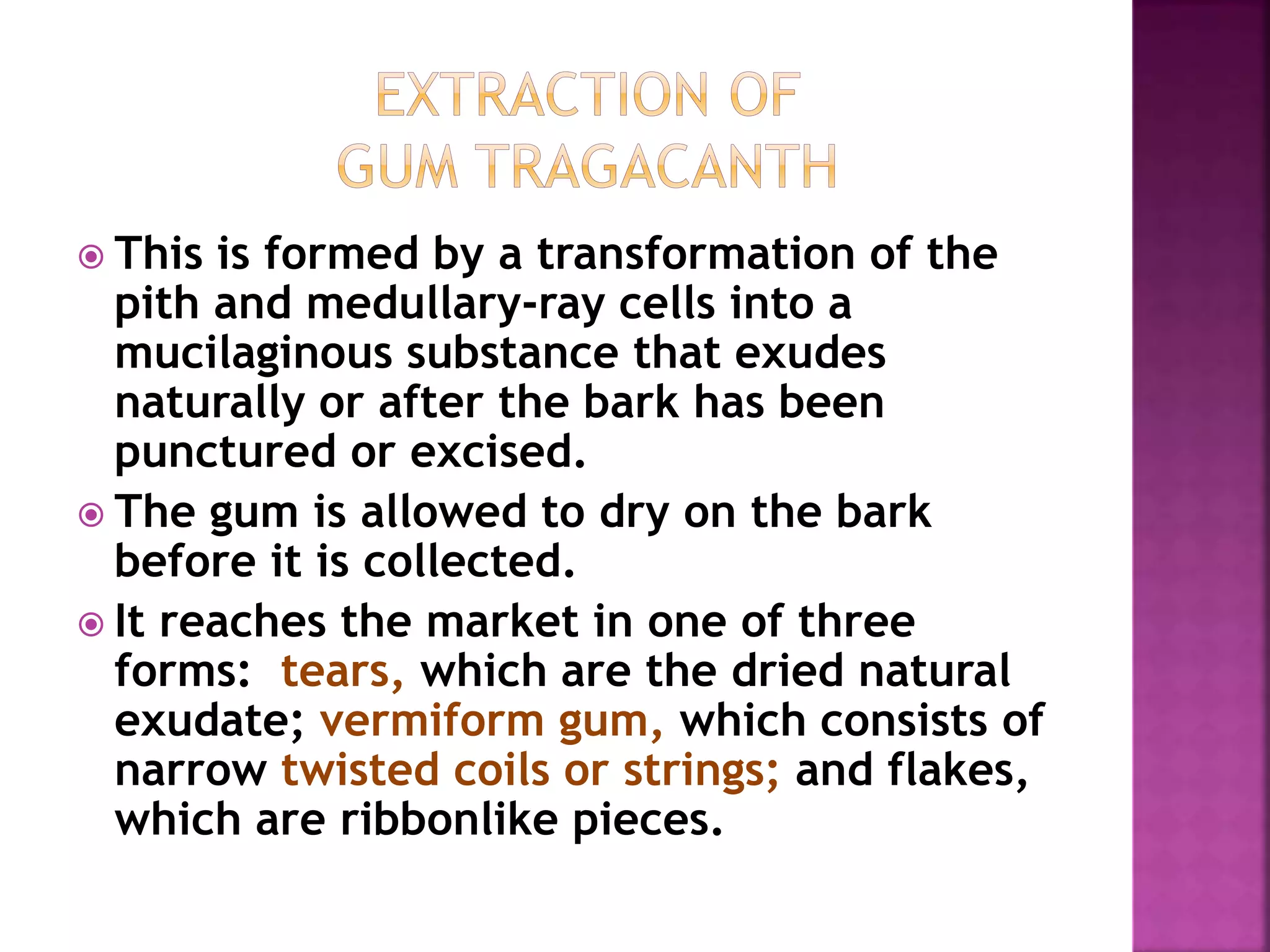 EXTRACTION OF GUM TRAGACANTH

This is formed by a transformation of the pith and medullary-ray cells into a mucilaginous substance that exudes naturally or after the bark has been punctured or excised.

The gum is allowed to dry on the bark before it is collected.

It reaches the market in one of three forms: tears, which are the dried natural exudate; vermiform gum, which consists of narrow twisted coils or strings; and flakes, which are ribbonlike pieces.